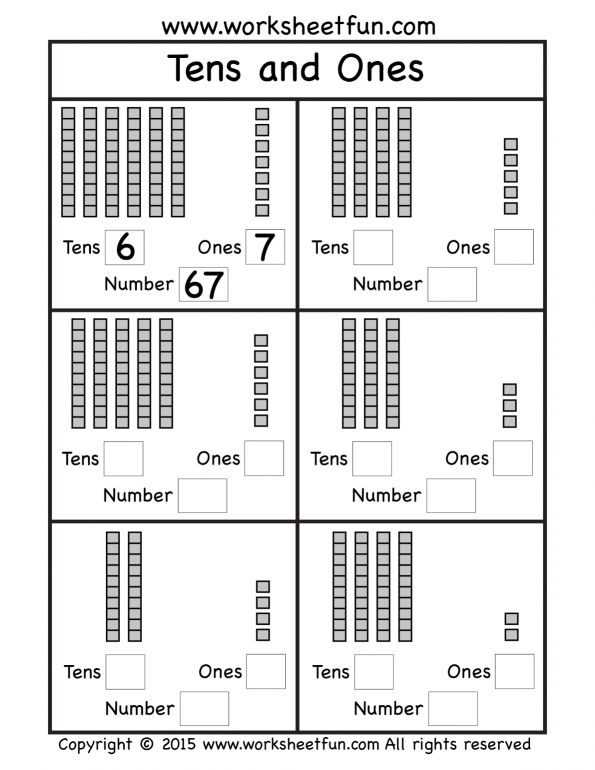 www.worksheetfun.com

Tens and Ones

Tens 6 Ones 7
Number 67

Tens Ones
Number

Tens Ones
Number

Tens Ones
Number

Tens Ones
Number

Tens Ones
Number

Copyright © 2015 www.worksheetfun.com All rights reserved